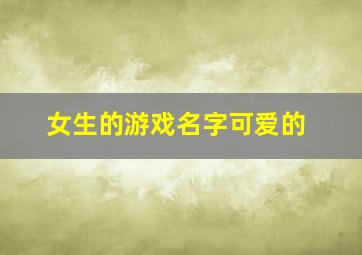 女生的游戏名字可爱的